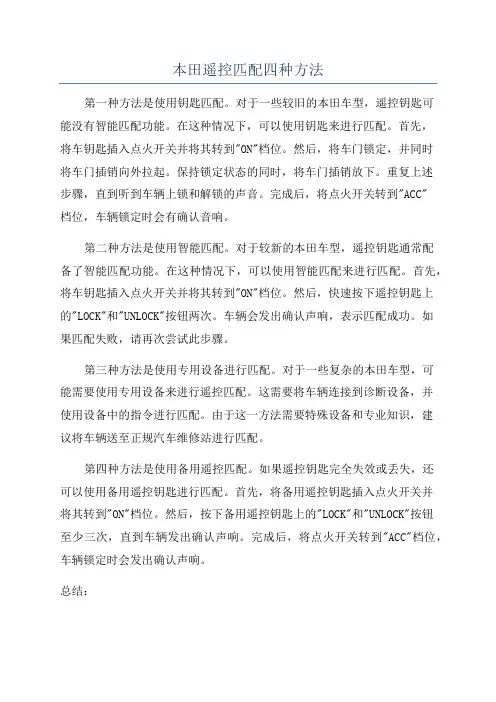 本田遥控匹配四种方法

第一种方法是使用钥匙匹配。对于一些较旧的本田车型，遥控钥匙可能没有智能匹配功能。在这种情况下，可以使用钥匙来进行匹配。首先，将车钥匙插入点火开关并将其转到"ON"档位。然后，将车门锁定，并同时将车门插销向外拉起。保持锁定状态的同时，将车门插销放下。重复上述步骤，直到听到车辆上锁和解锁的声音。完成后，将点火开关转到"ACC"档位，车辆锁定时会有确认音响。

第二种方法是使用智能匹配。对于较新的本田车型，遥控钥匙通常配备了智能匹配功能。在这种情况下，可以使用智能匹配来进行匹配。首先，将车钥匙插入点火开关并将其转到"ON"档位。然后，快速按下遥控钥匙上的"LOCK"和"UNLOCK"按钮两次。车辆会发出确认声响，表示匹配成功。如果匹配失败，请再次尝试此步骤。

第三种方法是使用专用设备进行匹配。对于一些复杂的本田车型，可能需要使用专用设备来进行遥控匹配。这需要将车辆连接到诊断设备，并使用设备中的指令进行匹配。由于这一方法需要特殊设备和专业知识，建议将车辆送至正规汽车维修站进行匹配。

第四种方法是使用备用遥控匹配。如果遥控钥匙完全失效或丢失，还可以使用备用遥控钥匙进行匹配。首先，将备用遥控钥匙插入点火开关并将其转到"ON"档位。然后，按下备用遥控钥匙上的"LOCK"和"UNLOCK"按钮至少三次，直到车辆发出确认声响。完成后，将点火开关转到"ACC"档位，车辆锁定时会发出确认声响。

总结：